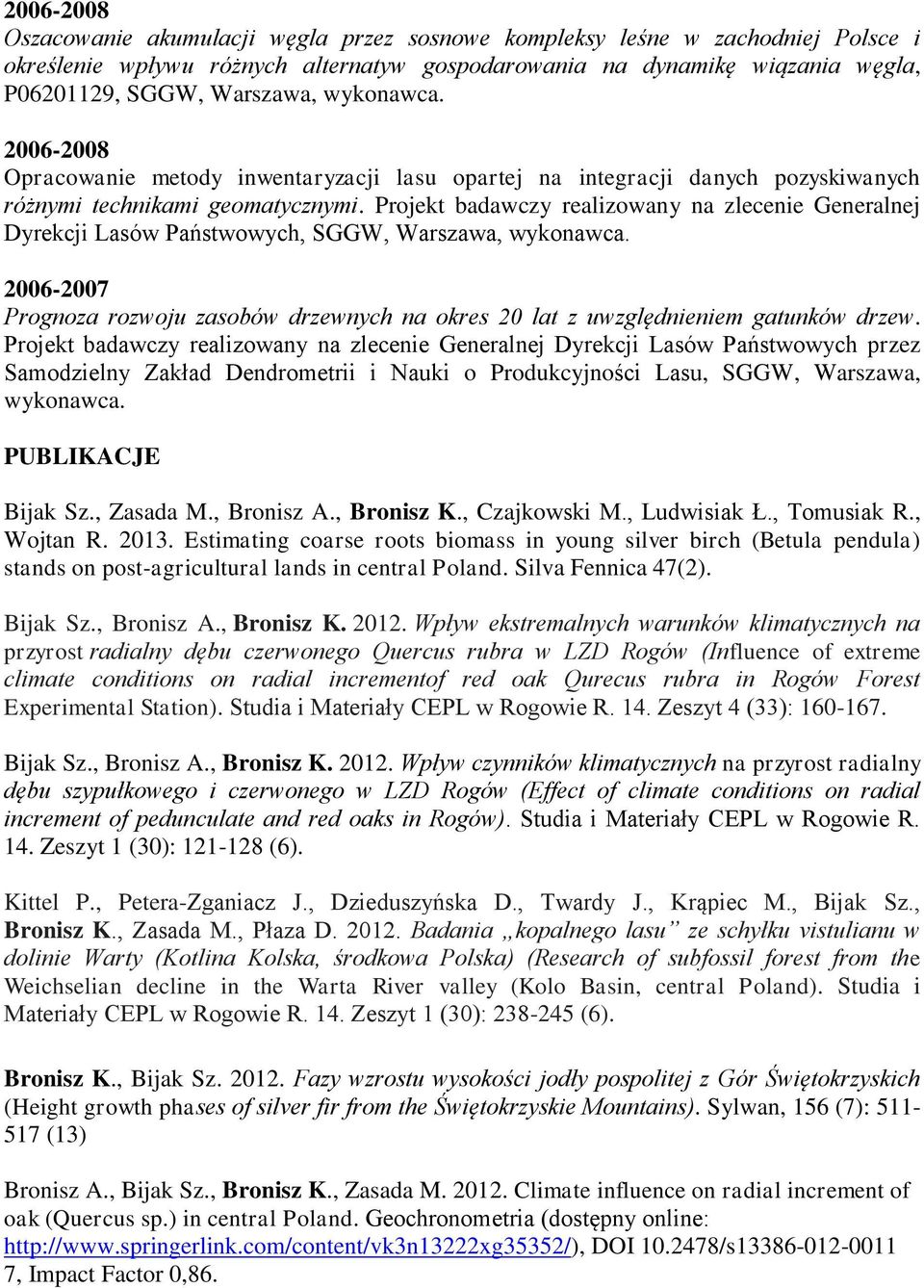 2006-2008
Oszacowanie akumulacji węgla przez sosnowe kompleksy leśne w zachodniej Polsce i określenie wpływu różnych alternatyw gospodarowania na dynamikę wiązania węgla, P06201129, SGGW, Warszawa, wykonawca.

2006-2008
Opracowanie metody inwentaryzacji lasu opartej na integracji danych pozyskiwanych różnymi technikami geomatycznymi. Projekt badawczy realizowany na zlecenie Generalnej Dyrekcji Lasów Państwowych, SGGW, Warszawa, wykonawca.

2006-2007
Prognoza rozwoju zasobów drzewnych na okres 20 lat z uwzględnieniem gatunków drzew. Projekt badawczy realizowany na zlecenie Generalnej Dyrekcji Lasów Państwowych przez Samodzielny Zakład Dendrometrii i Nauki o Produkcyjności Lasu, SGGW, Warszawa, wykonawca.

PUBLIKACJE

Bijak Sz., Zasada M., Bronisz A., Bronisz K., Czajkowski M., Ludwisiak Ł., Tomusiak R., Wojtan R. 2013. Estimating coarse roots biomass in young silver birch (Betula pendula) stands on post-agricultural lands in central Poland. Silva Fennica 47(2).

Bijak Sz., Bronisz A., Bronisz K. 2012. Wpływ ekstremalnych warunków klimatycznych na przyrost radialny dębu czerwonego Quercus rubra w LZD Rogów (Influence of extreme climate conditions on radial incrementof red oak Qurecus rubra in Rogów Forest Experimental Station). Studia i Materiały CEPL w Rogowie R. 14. Zeszyt 4 (33): 160-167.

Bijak Sz., Bronisz A., Bronisz K. 2012. Wpływ czynników klimatycznych na przyrost radialny dębu szypułkowego i czerwonego w LZD Rogów (Effect of climate conditions on radial increment of pedunculate and red oaks in Rogów). Studia i Materiały CEPL w Rogowie R. 14. Zeszyt 1 (30): 121-128 (6).

Kittel P., Petera-Zganiacz J., Dzieduszyńska D., Twardy J., Krąpiec M., Bijak Sz., Bronisz K., Zasada M., Płaza D. 2012. Badania „kopalnego lasu” ze schyłku vistulianu w dolinie Warty (Kotlina Kolska, środkowa Polska) (Research of subfossil forest from the Weichselian decline in the Warta River valley (Kolo Basin, central Poland). Studia i Materiały CEPL w Rogowie R. 14. Zeszyt 1 (30): 238-245 (6).

Bronisz K., Bijak Sz. 2012. Fazy wzrostu wysokości jodły pospolitej z Gór Świętokrzyskich (Height growth phases of silver fir from the Świętokrzyskie Mountains). Sylwan, 156 (7): 511-517 (13)

Bronisz A., Bijak Sz., Bronisz K., Zasada M. 2012. Climate influence on radial increment of oak (Quercus sp.) in central Poland. Geochronometria (dostępny online: http://www.springerlink.com/content/vk3n13222xg35352/), DOI 10.2478/s13386-012-0011 7, Impact Factor 0,86.